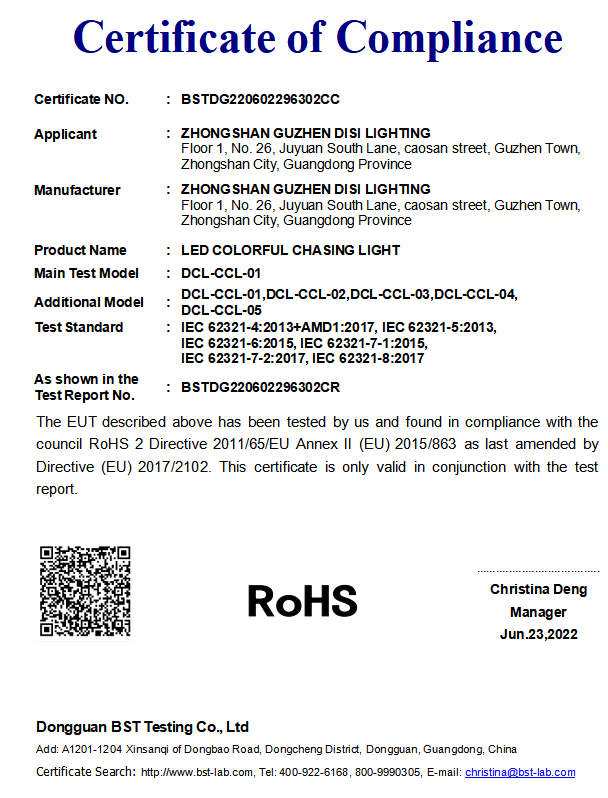 Certificate of Compliance

Certificate NO. : BSTDG220602296302CC

Applicant : ZHONGSHAN GUZHEN DISI LIGHTING
Floor 1, No. 26, Juyuan South Lane, caosan street, Guzhen Town, Zhongshan City, Guangdong Province

Manufacturer : ZHONGSHAN GUZHEN DISI LIGHTING
Floor 1, No. 26, Juyuan South Lane, caosan street, Guzhen Town, Zhongshan City, Guangdong Province

Product Name : LED COLORFUL CHASING LIGHT
Main Test Model : DCL-CCL-01
Additional Model : DCL-CCL-01,DCL-CCL-02,DCL-CCL-03,DCL-CCL-04, DCL-CCL-05
Test Standard : IEC 62321-4:2013+AMD1:2017, IEC 62321-5:2013, IEC 62321-6:2015, IEC 62321-7-1:2015, IEC 62321-7-2:2017, IEC 62321-8:2017
As shown in the Test Report No. : BSTDG220602296302CR

The EUT described above has been tested by us and found in compliance with the council RoHS 2 Directive 2011/65/EU Annex II (EU) 2015/863 as last amended by Directive (EU) 2017/2102. This certificate is only valid in conjunction with the test report.

RoHS

Christina Deng
Manager
Jun.23,2022

Dongguan BST Testing Co., Ltd
Add: A1201-1204 Xinsanqi of Dongbao Road, Dongcheng District, Dongguan, Guangdong, China
Certificate Search: http://www.bst-lab.com, Tel: 400-922-6168, 800-9990305, E-mail: christina@bst-lab.com